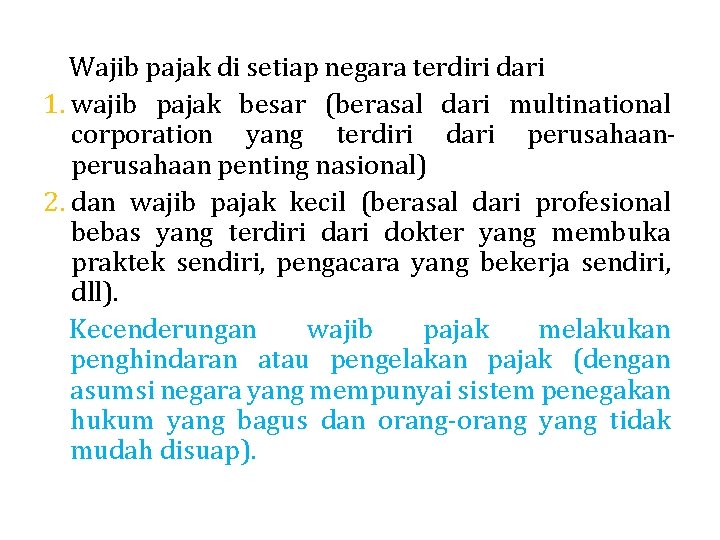 Wajib pajak di setiap negara terdiri dari

1. wajib pajak besar (berasal dari multinational corporation yang terdiri dari perusahaan-perusahaan penting nasional)
2. dan wajib pajak kecil (berasal dari profesional bebas yang terdiri dari dokter yang membuka praktek sendiri, pengacara yang bekerja sendiri, dll).

Kecenderungan wajib pajak melakukan penghindaran atau pengelakan pajak (dengan asumsi negara yang mempunyai sistem penegakan hukum yang bagus dan orang-orang yang tidak mudah disuap).